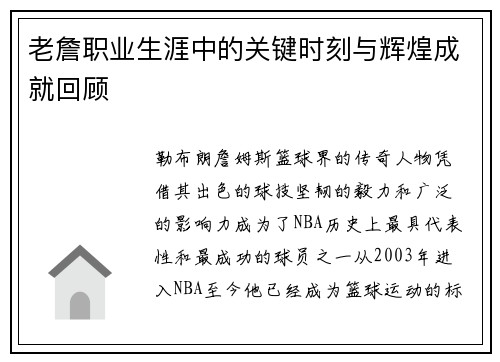 老詹职业生涯中的关键时刻与辉煌成就回顾

勒布朗詹姆斯篮球界的传奇人物凭借其出色的球技坚韧的毅力和广泛的影响力成为了NBA历史上最具代表性和最成功的球员之一从2003年进入NBA至今他已经成为篮球运动的标